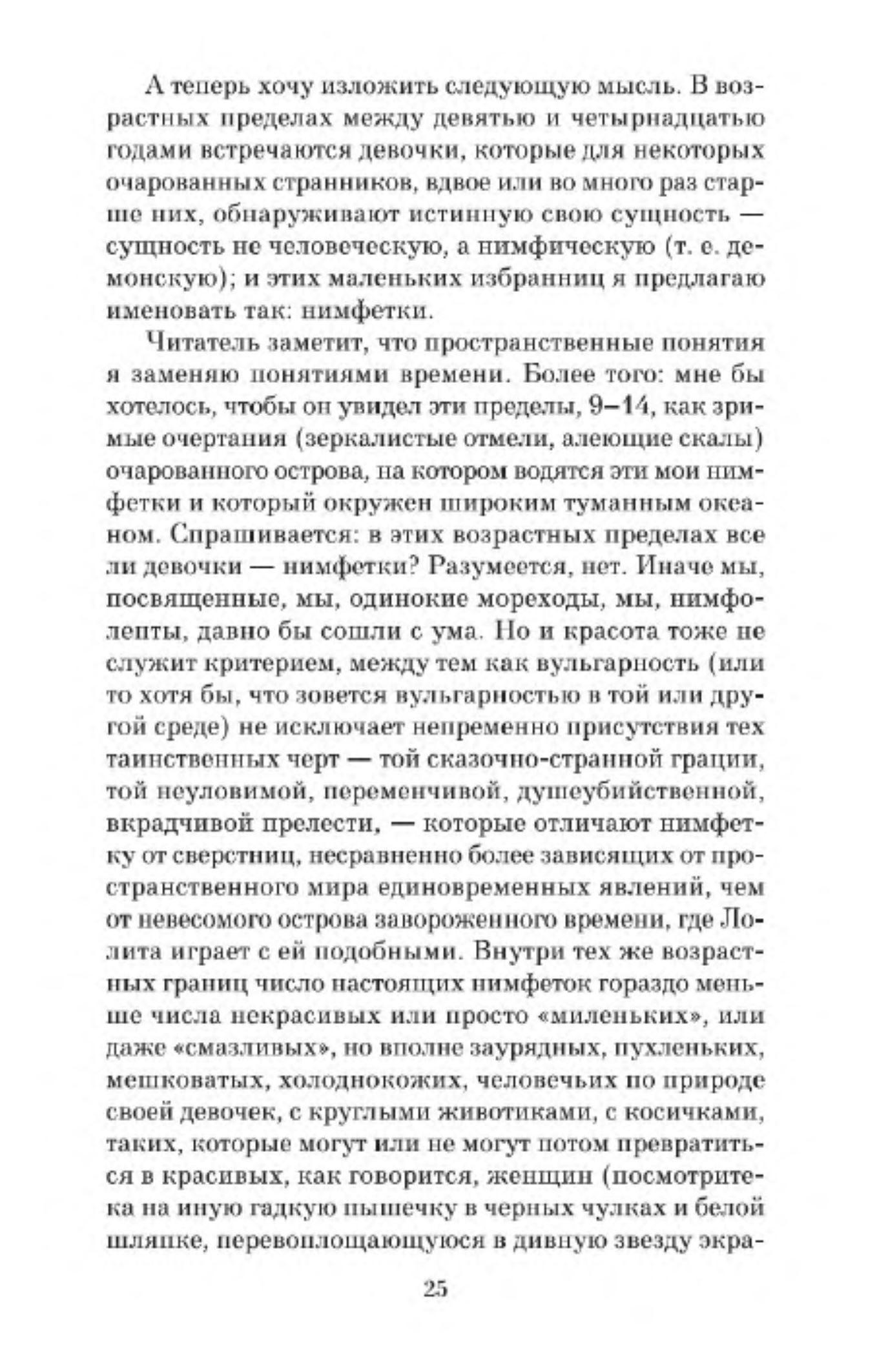 А теперь хочу изложить следующую мысль. В возрастных пределах между девятью и четырнадцатью годами встречаются девочки, которые для некоторых очарованных странников, вдвое или во много раз старше них, обнаруживают истинную свою сущность — сущность не человеческую, а нимфическую (т. е. демонскую); и этих маленьких избранниц я предлагаю именовать так: нимфетки.

Читатель заметит, что пространственные понятия я заменяю понятиями времени. Более того: мне бы хотелось, чтобы он увидел эти пределы, 9–14, как зримые очертания (зеркалистые отмели, алеющие скалы) очарованного острова, на котором водятся эти мои нимфетки и который окружен широким туманным океаном. Спрашивается: в этих возрастных пределах все ли девочки — нимфетки? Разумеется, нет. Иначе мы, посвященные, мы, одинокие мореходы, мы, нимфолепты, давно бы сошли с ума. Но и красота тоже не служит критерием, между тем как вульгарность (или то хотя бы, что зовется вульгарностью в той или другой среде) не исключает непременно присутствия тех таинственных черт — той сказочно-странной грации, той неуловимой, переменчивой, душеубийственной, вкрадчивой прелести, — которые отличают нимфетку от сверстниц, несравненно более зависящих от пространственного мира единовременных явлений, чем от невесомого острова завороженного времени, где Лолита играет с ей подобными. Внутри тех же возрастных границ число настоящих нимфеток гораздо меньше числа некрасивых или просто «миленьких», или даже «смазливых», но вполне заурядных, пухленьких, мешковатых, холоднокожих, человечьих по природе своей девочек, с круглыми животиками, с косичками, таких, которые могут или не могут потом превратиться в красивых, как говорится, женщин (посмотрите-ка на иную гадкую пышечку в черных чулках и белой шляпке, перевоплощающуюся в дивную звезду экра-

25